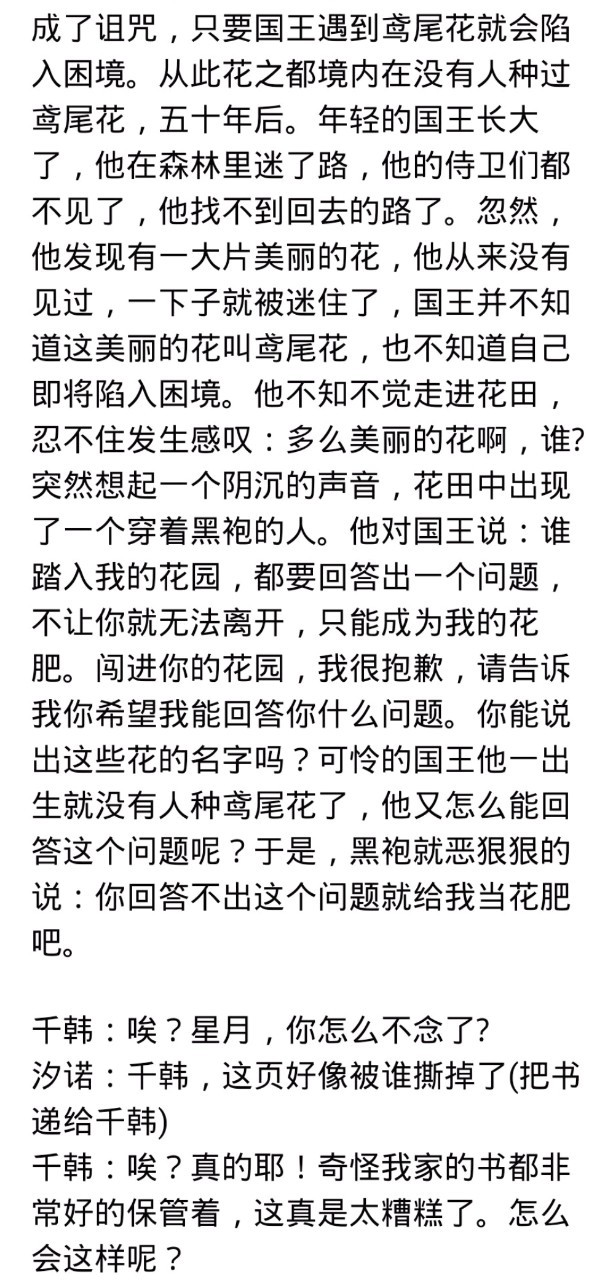 成了诅咒，只要国王遇到鸢尾花就会陷入困境。从此花之都境内在没有人种过鸢尾花，五十年后。年轻的国王长大了，他在森林里迷了路，他的侍卫们都不见了，他找不到回去的路了。忽然，他发现有一大片美丽的花，他从来没有见过，一下子就被迷住了，国王并不知道这美丽的花叫鸢尾花，也不知道自己即将陷入困境。他不知不觉走进花田，忍不住发生感叹：多么美丽的花啊，谁?突然想起一个阴沉的声音，花田中出现了一个穿着黑袍的人。他对国王说：谁踏入我的花园，都要回答出一个问题，不让你就无法离开，只能成为我的花肥。闯进你的花园，我很抱歉，请告诉我你希望我能回答你什么问题。你能说出这些花的名字吗？可怜的国王他一出生就没有人种鸢尾花了，他又怎么能回答这个问题呢？于是，黑袍就恶狠狠的说：你回答不出这个问题就给我当花肥吧。

千韩：唉？星月，你怎么不念了?
汐诺：千韩，这页好像被谁撕掉了(把书递给千韩)
千韩：唉？真的耶！奇怪我家的书都非常好的保管着，这真是太糟糕了。怎么会这样呢？